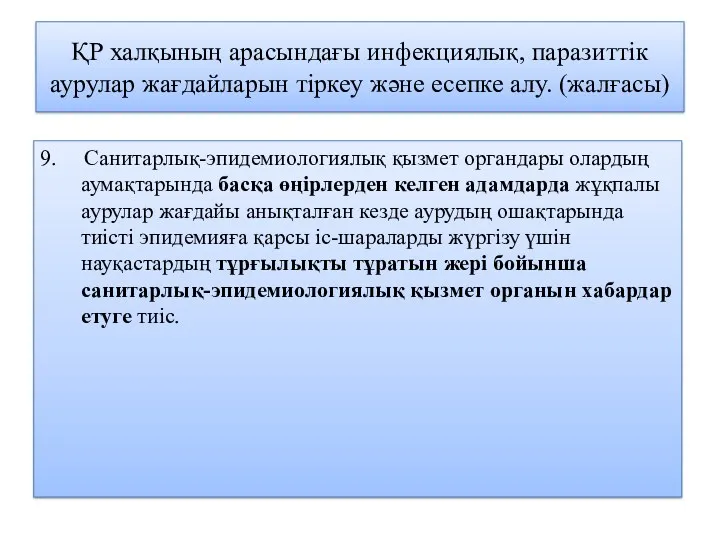 ҚР халқының арасындағы инфекциялық, паразиттік аурулар жағдайларын тіркеу және есепке алу. (жалғасы)

9. Санитарлық-эпидемиологиялық қызмет органдары олардың аумақтарында басқа өңірлерден келген адамдарда жұқпалы аурулар жағдайы анықталған кезде аурудың ошақтарында тиісті эпидемияға қарсы іс-шараларды жүргізу үшін науқастардың тұрғылықты тұратын жері бойынша санитарлық-эпидемиологиялық қызмет органын хабардар етуге тиіс.